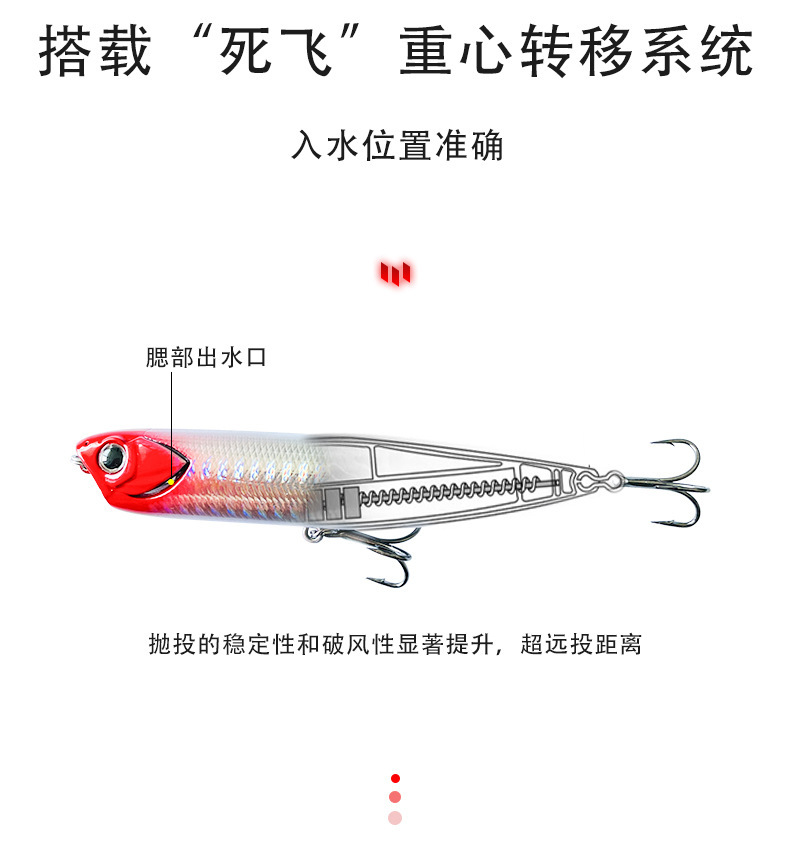 搭载“死飞”重心转移系统

入水位置准确

腮部出水口

抛投的稳定性和破风性显著提升，超远投距离